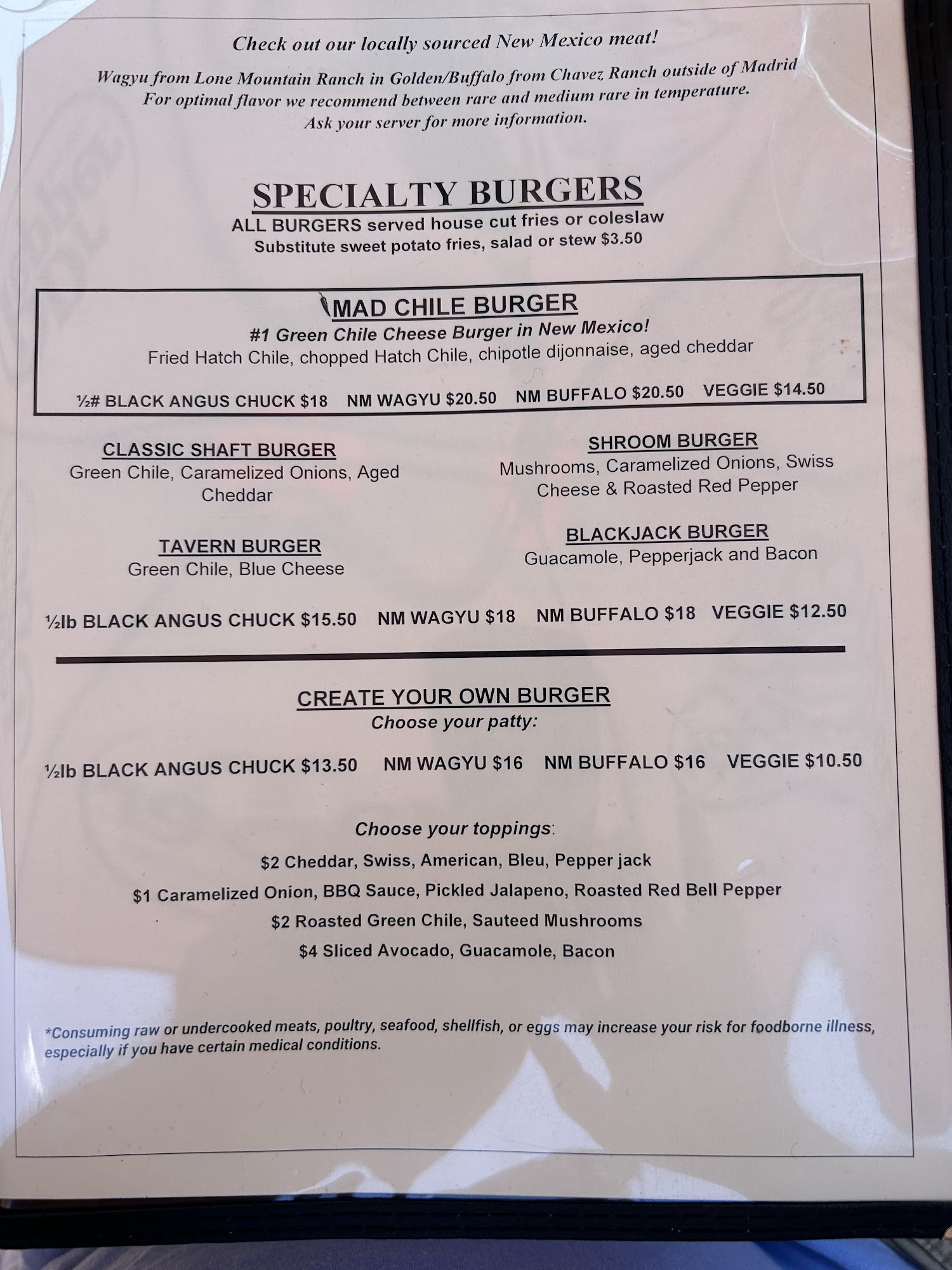 Check out our locally sourced New Mexico meat!

Wagyu from Lone Mountain Ranch in Golden/Buffalo from Chavez Ranch outside of Madrid
For optimal flavor we recommend between rare and medium rare in temperature.
Ask your server for more information.

SPECIALTY BURGERS
ALL BURGERS served house cut fries or coleslaw
Substitute sweet potato fries, salad or stew $3.50

MAD CHILE BURGER
#1 Green Chile Cheese Burger in New Mexico!
Fried Hatch Chile, chopped Hatch Chile, chipotle dijonnaise, aged cheddar

½# BLACK ANGUS CHUCK $18   NM WAGYU $20.50   NM BUFFALO $20.50   VEGGIE $14.50

CLASSIC SHAFT BURGER
Green Chile, Caramelized Onions, Aged Cheddar

TAVERN BURGER
Green Chile, Blue Cheese

SHROOM BURGER
Mushrooms, Caramelized Onions, Swiss Cheese & Roasted Red Pepper

BLACKJACK BURGER
Guacamole, Pepperjack and Bacon

½lb BLACK ANGUS CHUCK $15.50   NM WAGYU $18   NM BUFFALO $18   VEGGIE $12.50

CREATE YOUR OWN BURGER
Choose your patty:

½lb BLACK ANGUS CHUCK $13.50   NM WAGYU $16   NM BUFFALO $16   VEGGIE $10.50

Choose your toppings:
$2 Cheddar, Swiss, American, Bleu, Pepper jack
$1 Caramelized Onion, BBQ Sauce, Pickled Jalapeno, Roasted Red Bell Pepper
$2 Roasted Green Chile, Sauteed Mushrooms
$4 Sliced Avocado, Guacamole, Bacon

*Consuming raw or undercooked meats, poultry, seafood, shellfish, or eggs may increase your risk for foodborne illness, especially if you have certain medical conditions.